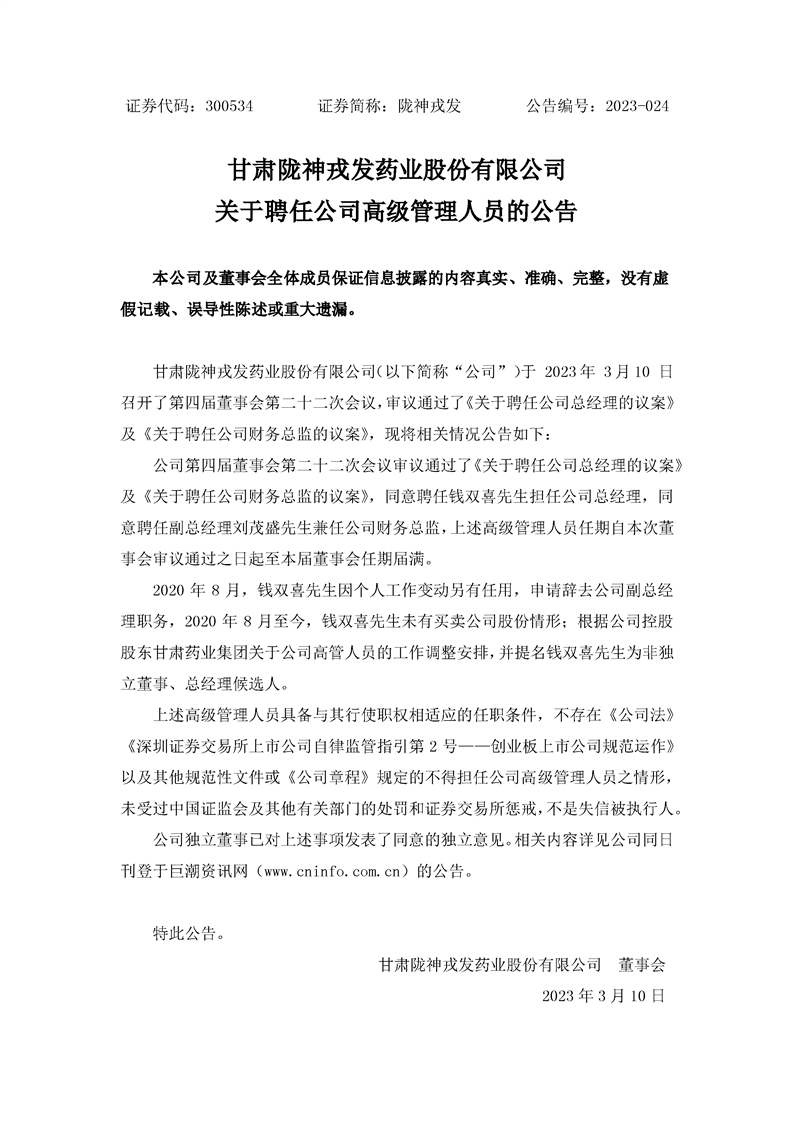 证券代码：300534　　　　证券简称：陇神戎发　　　　公告编号：2023-024

甘肃陇神戎发药业股份有限公司
关于聘任公司高级管理人员的公告

本公司及董事会全体成员保证信息披露的内容真实、准确、完整，没有虚假记载、误导性陈述或重大遗漏。

甘肃陇神戎发药业股份有限公司(以下简称“公司”)于 2023 年 3 月 10 日召开了第四届董事会第二十二次会议，审议通过了《关于聘任公司总经理的议案》及《关于聘任公司财务总监的议案》，现将相关情况公告如下：

公司第四届董事会第二十二次会议审议通过了《关于聘任公司总经理的议案》及《关于聘任公司财务总监的议案》，同意聘任钱双喜先生担任公司总经理，同意聘任副总经理刘茂盛先生兼任公司财务总监，上述高级管理人员任期自本次董事会审议通过之日起至本届董事会任期届满。

2020 年 8 月，钱双喜先生因个人工作变动另有任用，申请辞去公司副总经理职务，2020 年 8 月至今，钱双喜先生未有买卖公司股份情形；根据公司控股股东甘肃药业集团关于公司高管人员的工作调整安排，并提名钱双喜先生为非独立董事、总经理候选人。

上述高级管理人员具备与其行使职权相适应的任职条件，不存在《公司法》《深圳证券交易所上市公司自律监管指引第 2 号——创业板上市公司规范运作》以及其他规范性文件或《公司章程》规定的不得担任公司高级管理人员之情形，未受过中国证监会及其他有关部门的处罚和证券交易所惩戒，不是失信被执行人。

公司独立董事已对上述事项发表了同意的独立意见。相关内容详见公司同日刊登于巨潮资讯网（www.cninfo.com.cn）的公告。

特此公告。

甘肃陇神戎发药业股份有限公司　董事会
2023 年 3 月 10 日